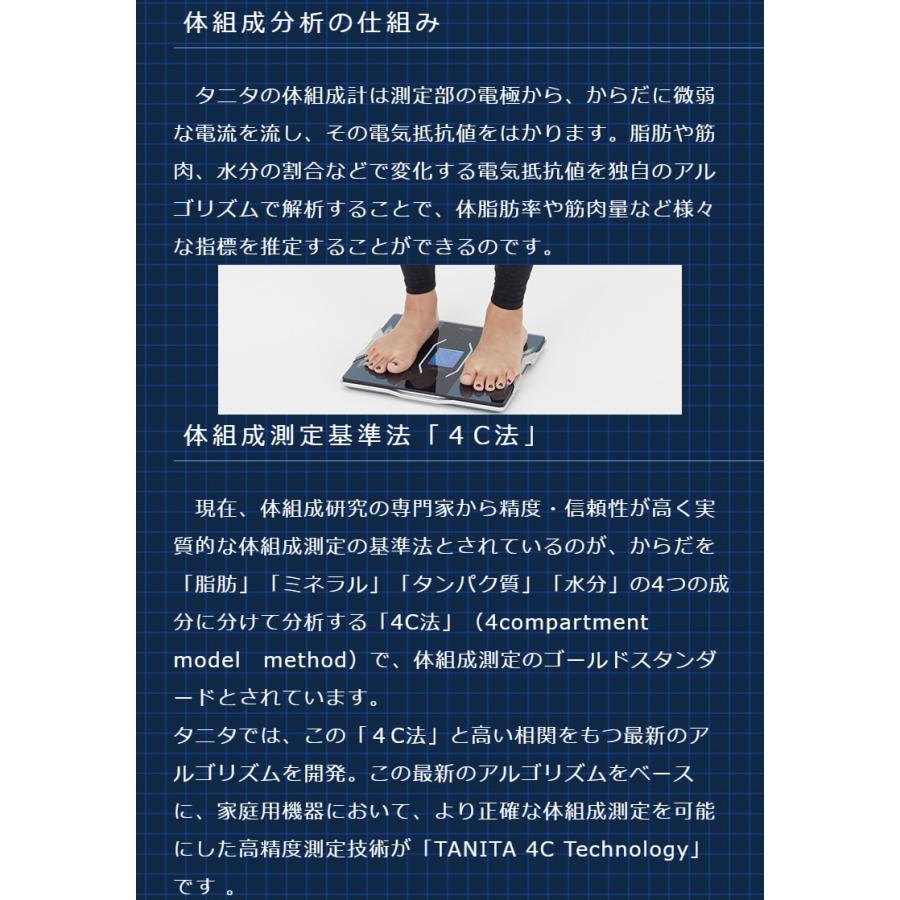 体組成分析の仕組み

タニタの体組成計は測定部の電極から、からだに微弱な電流を流し、その電気抵抗値をはかります。脂肪や筋肉、水分の割合などで変化する電気抵抗値を独自のアルゴリズムで解析することで、体脂肪率や筋肉量など様々な指標を推定することができるのです。

体組成測定基準法「４C法」

現在、体組成研究の専門家から精度・信頼性が高く実質的な体組成測定の基準法とされているのが、からだを「脂肪」「ミネラル」「タンパク質」「水分」の4つの成分に分けて分析する「4C法」（4compartment model method）で、体組成測定のゴールドスタンダードとされています。
タニタでは、この「４C法」と高い相関をもつ最新のアルゴリズムを開発。この最新のアルゴリズムをベースに、家庭用機器において、より正確な体組成測定を可能にした高精度測定技術が「TANITA 4C Technology」です 。